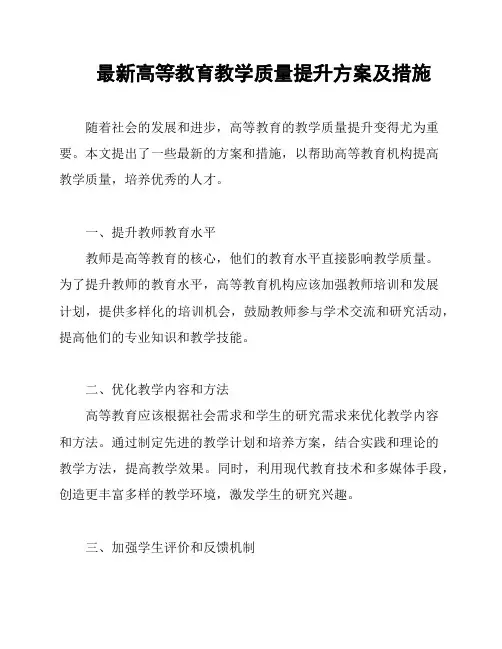 最新高等教育教学质量提升方案及措施

随着社会的发展和进步，高等教育的教学质量提升变得尤为重要。本文提出了一些最新的方案和措施，以帮助高等教育机构提高教学质量，培养优秀的人才。

一、提升教师教育水平

教师是高等教育的核心，他们的教育水平直接影响教学质量。为了提升教师的教育水平，高等教育机构应该加强教师培训和发展计划，提供多样化的培训机会，鼓励教师参与学术交流和研究活动，提高他们的专业知识和教学技能。

二、优化教学内容和方法

高等教育应该根据社会需求和学生的研究需求来优化教学内容和方法。通过制定先进的教学计划和培养方案，结合实践和理论的教学方法，提高教学效果。同时，利用现代教育技术和多媒体手段，创造更丰富多样的教学环境，激发学生的研究兴趣。

三、加强学生评价和反馈机制